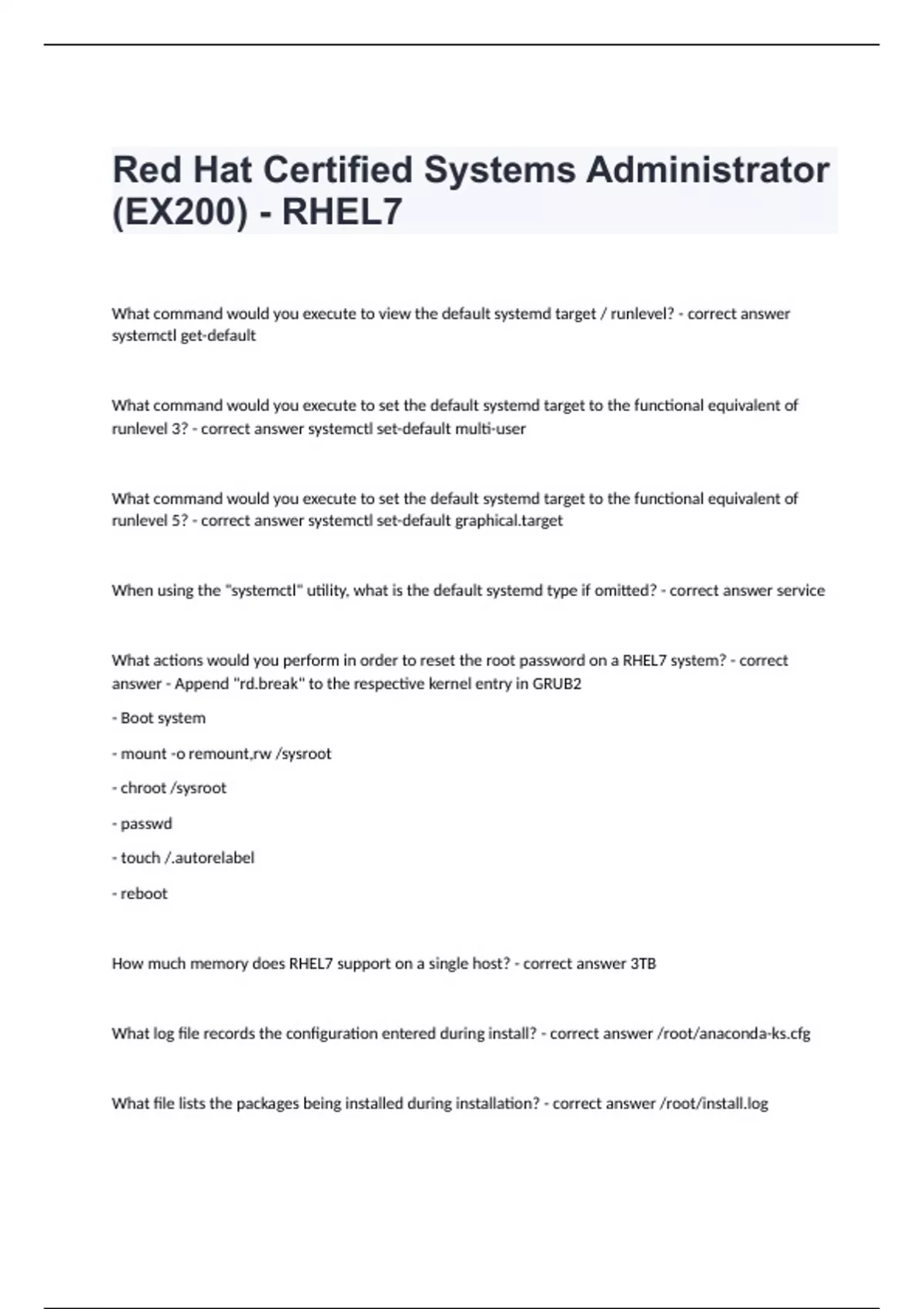 Red Hat Certified Systems Administrator (EX200) - RHEL7

What command would you execute to view the default systemd target / runlevel? - correct answer systemctl get-default

What command would you execute to set the default systemd target to the functional equivalent of runlevel 3? - correct answer systemctl set-default multi-user

What command would you execute to set the default systemd target to the functional equivalent of runlevel 5? - correct answer systemctl set-default graphical.target

When using the "systemctl" utility, what is the default systemd type if omitted? - correct answer service

What actions would you perform in order to reset the root password on a RHEL7 system? - correct answer - Append "rd.break" to the respective kernel entry in GRUB2

- Boot system

- mount -o remount,rw /sysroot

- chroot /sysroot

- passwd

- touch /.autorelabel

- reboot

How much memory does RHEL7 support on a single host? - correct answer 3TB

What log file records the configuration entered during install? - correct answer /root/anaconda-ks.cfg

What file lists the packages being installed during installation? - correct answer /root/install.log